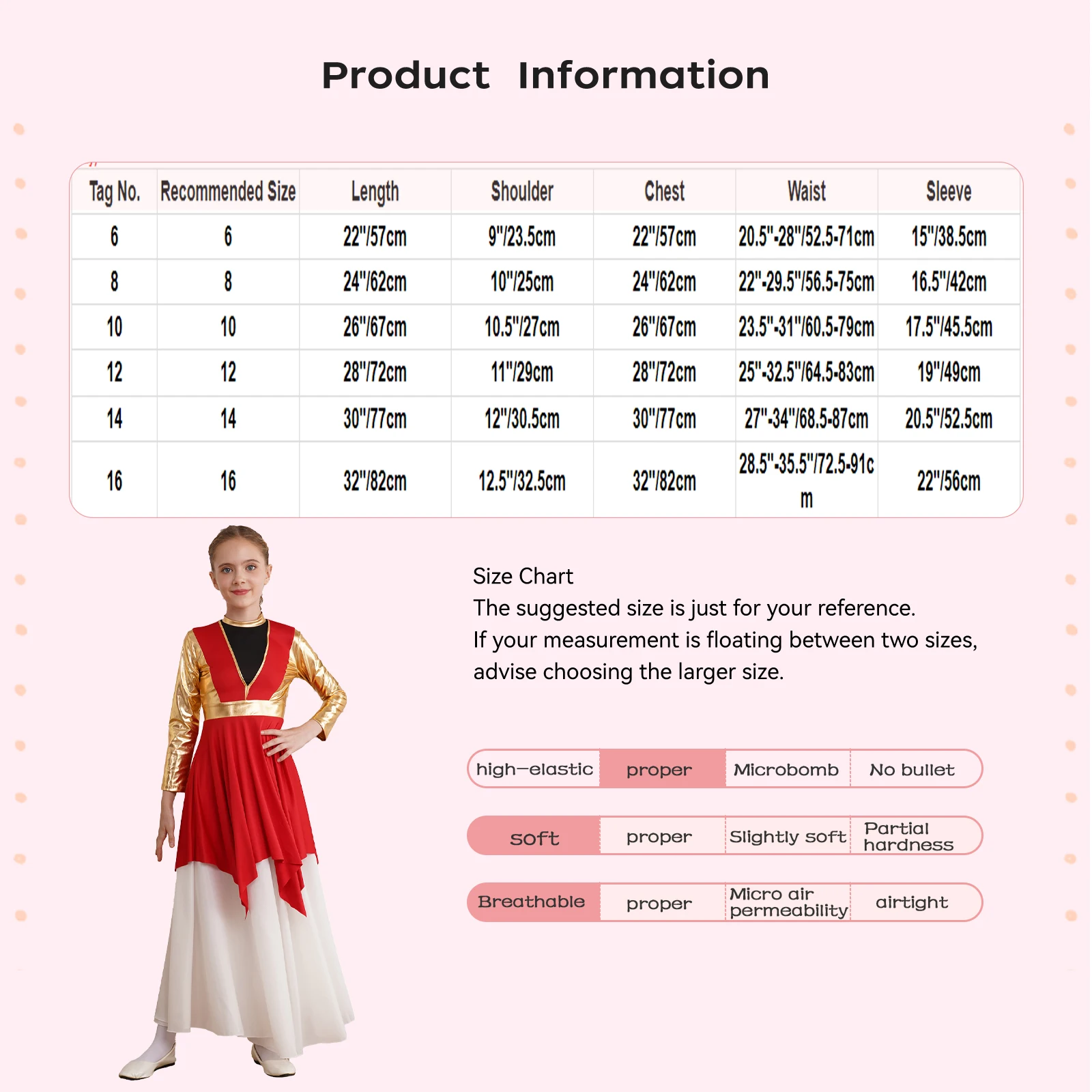 Product Information

| Tag No. | Recommended Size | Length | Shoulder | Chest | Waist | Sleeve |
|---|---|---|---|---|---|---|
| 6 | 6 | 22"/57cm | 9"/23.5cm | 22"/57cm | 20.5"-28"/52.5-71cm | 15"/38.5cm |
| 8 | 8 | 24"/62cm | 10"/25cm | 24"/62cm | 22"-29.5"/56.5-75cm | 16.5"/42cm |
| 10 | 10 | 26"/67cm | 10.5"/27cm | 26"/67cm | 23.5"-31"/60.5-79cm | 17.5"/45.5cm |
| 12 | 12 | 28"/72cm | 11"/29cm | 28"/72cm | 25"-32.5"/64.5-83cm | 19"/49cm |
| 14 | 14 | 30"/77cm | 12"/30.5cm | 30"/77cm | 27"-34"/68.5-87cm | 20.5"/52.5cm |
| 16 | 16 | 32"/82cm | 12.5"/32.5cm | 32"/82cm | 28.5"-35.5"/72.5-91cm | 22"/56cm |

Size Chart
The suggested size is just for your reference.
If your measurement is floating between two sizes, advise choosing the larger size.

high-elastic proper Microbomb No bullet

soft proper Slightly soft Partial hardness

Breathable proper Micro air permeability airtight